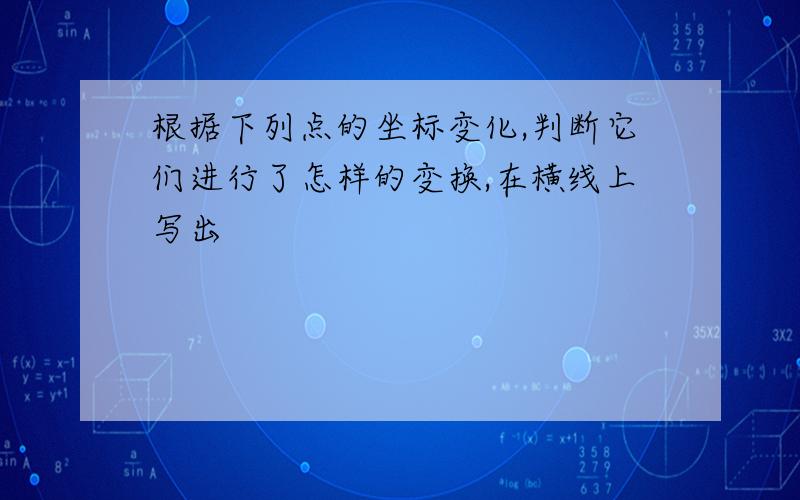 根据下列点的坐标变化,判断它们进行了怎样的变换,在横线上写出